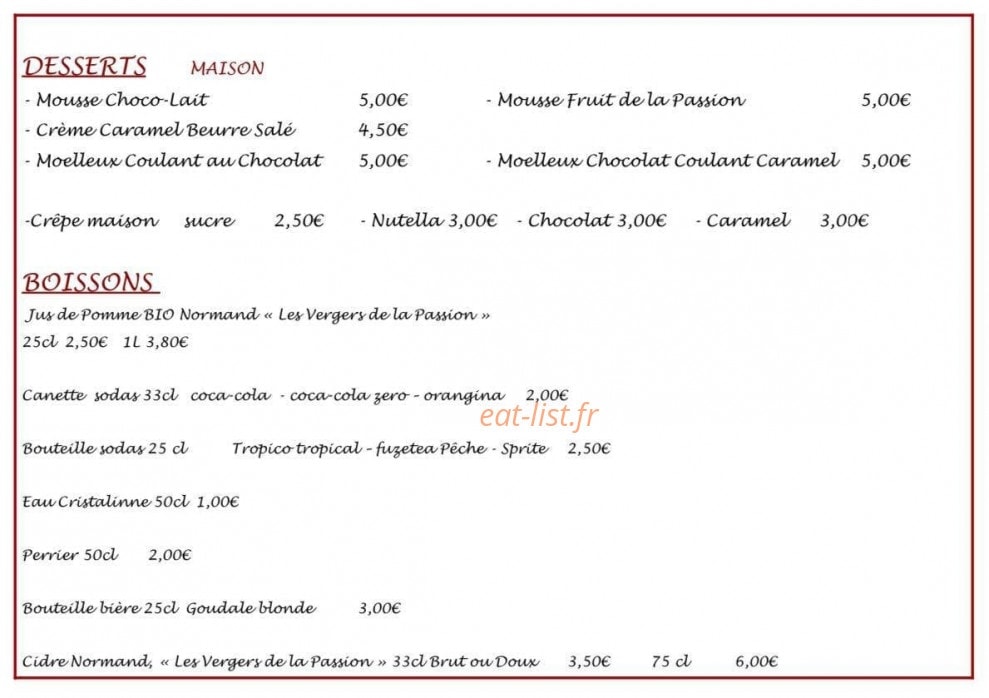 DESSERTS MAISON

- Mousse Choco-Lait 5,00€

- Crème Caramel Beurre Salé 4,50€

- Moelleux Coulant au Chocolat 5,00€

- Mousse Fruit de la Passion 5,00€

- Moelleux Chocolat Coulant Caramel 5,00€

-Crêpe maison sucre 2,50€ - Nutella 3,00€ - Chocolat 3,00€ - Caramel 3,00€

BOISSONS

Jus de Pomme BIO Normand « Les Vergers de la Passion »
25cl 2,50€ 1L 3,80€

Canette sodas 33cl coca-cola - coca-cola zero - orangina 2,00€

Bouteille sodas 25 cl Tropico tropical - fuzetea Pêche - Sprite 2,50€

Eau Cristalinne 50cl 1,00€

Perrier 50cl 2,00€

Bouteille bière 25cl Goudale blonde 3,00€

Cidre Normand, « Les Vergers de la Passion » 33cl Brut ou Doux 3,50€ 75 cl 6,00€

eat-list.fr